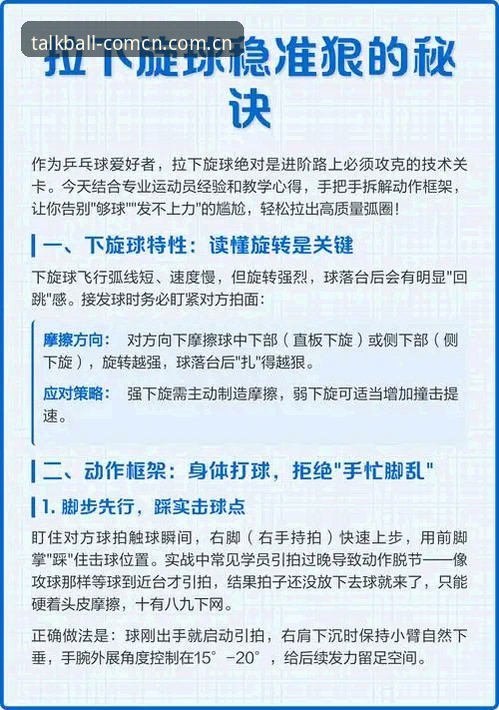 talkball-comcn.com.cn

拉下旋球稳准狠的秘诀

作为乒乓球爱好者，拉下旋球绝对是进阶路上必须攻克的技术关卡。今天结合专业运动员经验和教学心得，手把手拆解动作框架，让你告别"够球""发不上力"的尴尬，轻松拉出高质量弧圈！

一、下旋球特性：读懂旋转是关键

下旋球飞行弧线短、速度慢，但旋转强烈，球落台后会有明显"回跳"感。接发球时务必盯紧对方拍面：

摩擦方向： 对方向下摩擦球中下部（直板下旋）或侧下部（侧下旋），旋转越强，球落台后"扎"得越狠。

应对策略： 强下旋需主动制造摩擦，弱下旋可适当增加撞击提速。

二、动作框架：身体打球，拒绝"手忙脚乱"

1. 脚步先行，踩实击球点

盯住对方球拍触球瞬间，右脚（右手持拍）快速上步，用前脚掌"踩"住击球位置。实战中常见学员引拍过晚导致动作脱节——像攻球那样等球到近台才引拍，结果拍子还没放下去球就来了，只能硬着头皮摩擦，十有八九下网。

正确做法是：球刚出手就启动引拍，右肩下沉时保持小臂自然下垂，手腕外展角度控制在15°-20°，给后续发力留足空间。